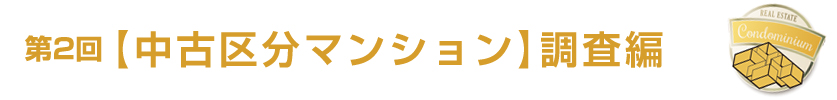 第2回【中古区分マンション】調査編

REAL ESTATE
Condominium